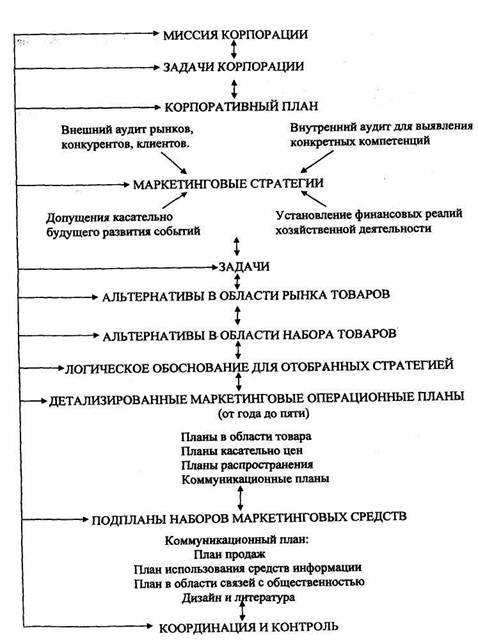 МИССИЯ КОРПОРАЦИИ

ЗАДАЧИ КОРПОРАЦИИ

КОРПОРАТИВНЫЙ ПЛАН

Внешний аудит рынков, конкурентов, клиентов.

Внутренний аудит для выявления конкретных компетенций

МАРКЕТИНГОВЫЕ СТРАТЕГИИ

Допущения касательно будущего развития событий

Установление финансовых реалий хозяйственной деятельности

ЗАДАЧИ

АЛЬТЕРНАТИВЫ В ОБЛАСТИ РЫНКА ТОВАРОВ

АЛЬТЕРНАТИВЫ В ОБЛАСТИ НАБОРА ТОВАРОВ

ЛОГИЧЕСКОЕ ОБОСНОВАНИЕ ДЛЯ ОТОБРАННЫХ СТРАТЕГИЕЙ

ДЕТАЛИЗИРОВАННЫЕ МАРКЕТИНГОВЫЕ ОПЕРАЦИОННЫЕ ПЛАНЫ (от года до пяти)

Планы в области товара
Планы касательно цен
Планы распространения
Коммуникационные планы

ПОДПЛАНЫ НАБОРОВ МАРКЕТИНГОВЫХ СРЕДСТВ

Коммуникационный план:
План продаж
План использования средств информации
План в области связей с общественностью
Дизайн и литература

КООРДИНАЦИЯ И КОНТРОЛЬ